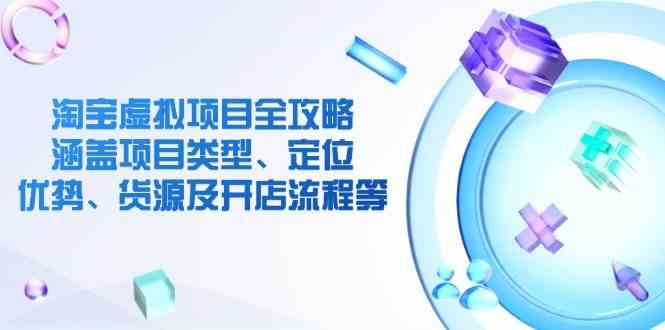 淘宝虚拟项目全攻略
涵盖项目类型、定位
优势、货源及开店流程等